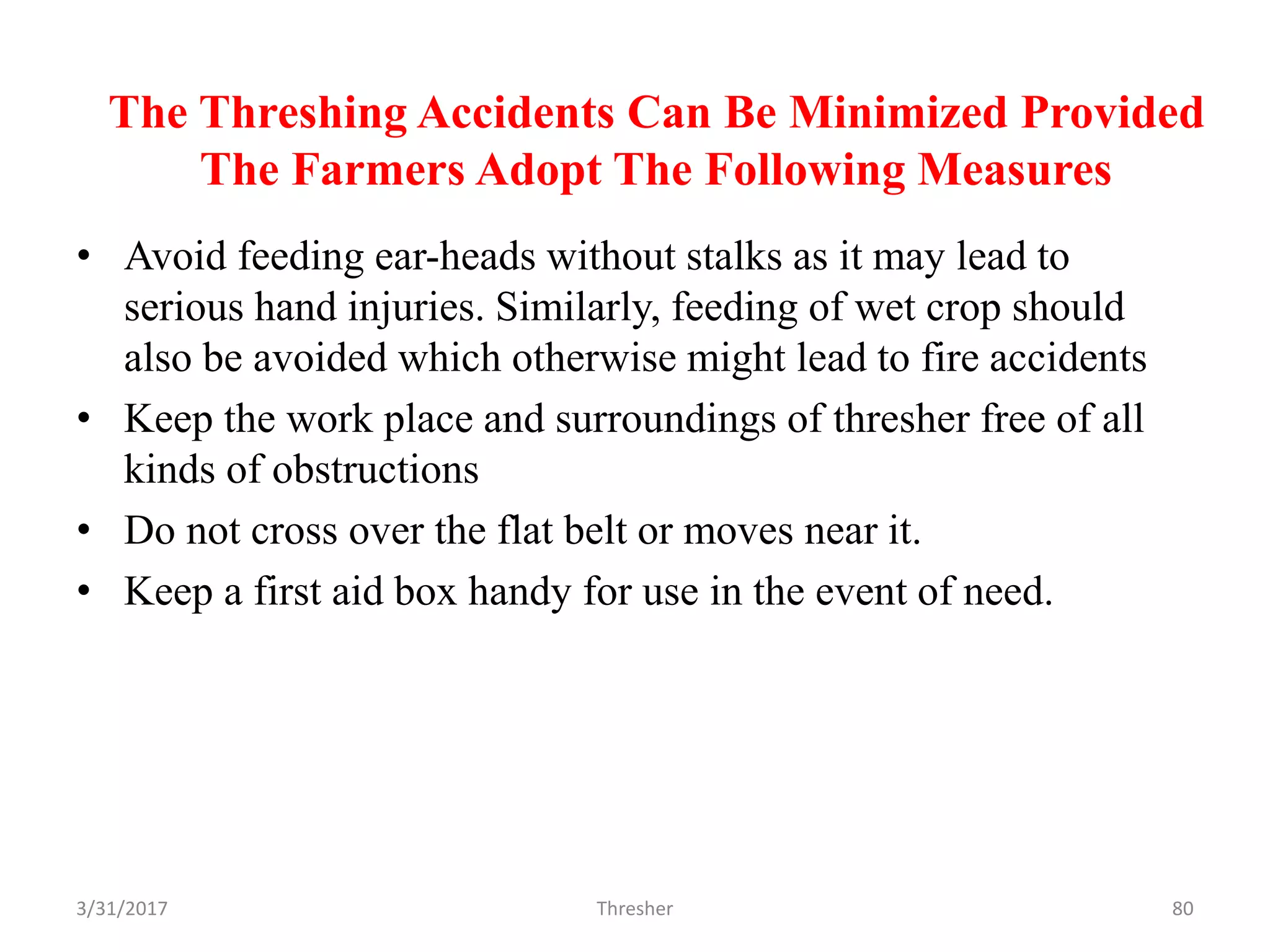 The Threshing Accidents Can Be Minimized Provided The Farmers Adopt The Following Measures

• Avoid feeding ear-heads without stalks as it may lead to serious hand injuries. Similarly, feeding of wet crop should also be avoided which otherwise might lead to fire accidents
• Keep the work place and surroundings of thresher free of all kinds of obstructions
• Do not cross over the flat belt or moves near it.
• Keep a first aid box handy for use in the event of need.

3/31/2017 Thresher 80